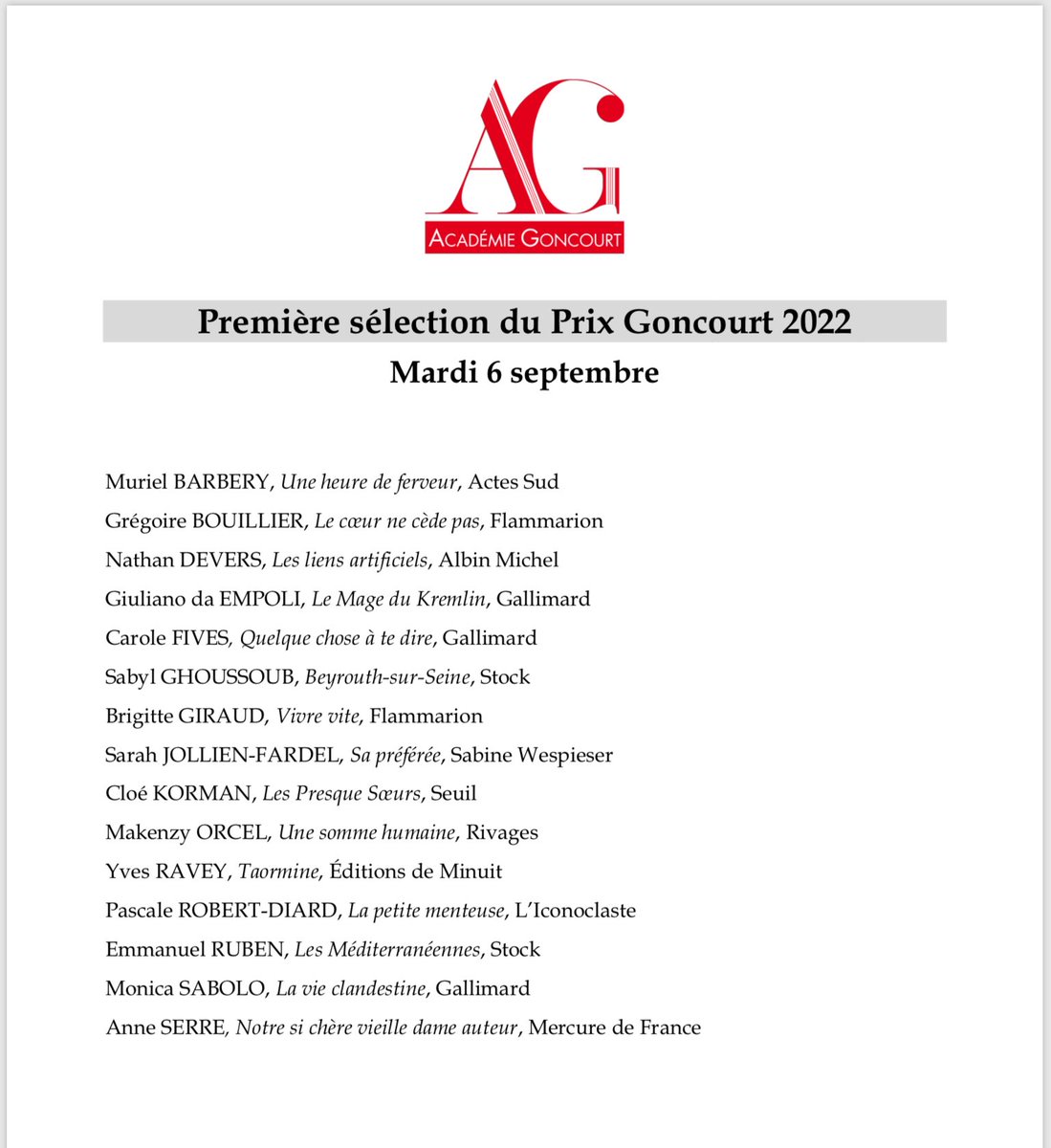 AG
ACADÉMIE GONCOURT

Première sélection du Prix Goncourt 2022
Mardi 6 septembre

Muriel BARBERY, Une heure de ferveur, Actes Sud
Grégoire BOUILLIER, Le cœur ne cède pas, Flammarion
Nathan DEVERS, Les liens artificiels, Albin Michel
Giuliano da EMPOLI, Le Mage du Kremlin, Gallimard
Carole FIVES, Quelque chose à te dire, Gallimard
Sabyl GHOUSSOUB, Beyrouth-sur-Seine, Stock
Brigitte GIRAUD, Vivre vite, Flammarion
Sarah JOLLIEN-FARDEL, Sa préférée, Sabine Wespieser
Cloé KORMAN, Les Presque Sœurs, Seuil
Makenzy ORCEL, Une somme humaine, Rivages
Yves RAVEY, Taormine, Éditions de Minuit
Pascale ROBERT-DIARD, La petite menteuse, L'Iconoclaste
Emmanuel RUBEN, Les Méditerranéennes, Stock
Monica SABOLO, La vie clandestine, Gallimard
Anne SERRE, Notre si chère vieille dame auteur, Mercure de France